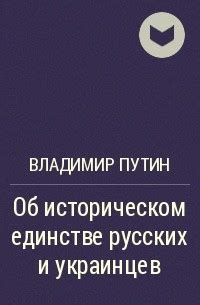 ВЛАДИМИР ПУТИН

Об историческом единстве русских и украинцев